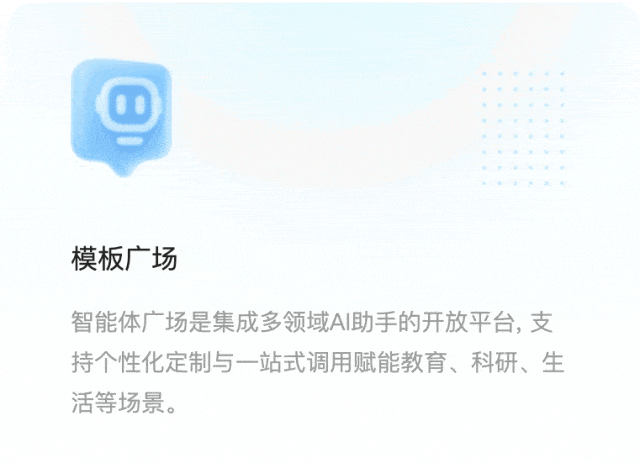 模板广场

智能体广场是集成多领域AI助手的开放平台, 支持个性化定制与一站式调用赋能教育、科研、生活等场景。